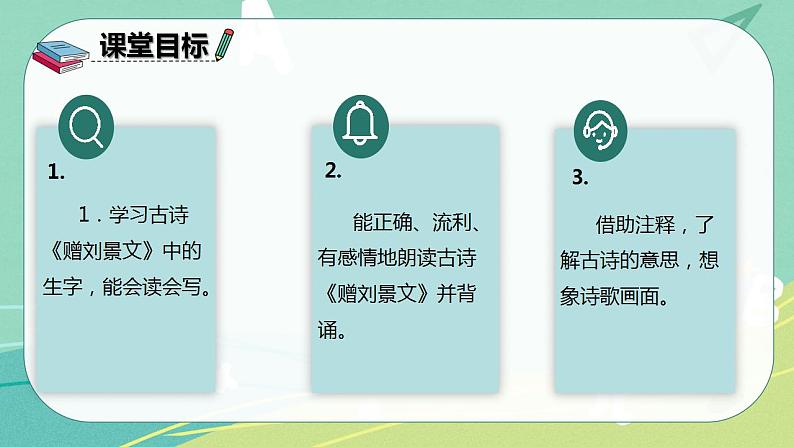 课堂目标

1.

1．学习古诗《赠刘景文》中的生字，能会读会写。

2.

能正确、流利、有感情地朗读古诗《赠刘景文》并背诵。

3.

借助注释，了解古诗的意思，想象诗歌画面。